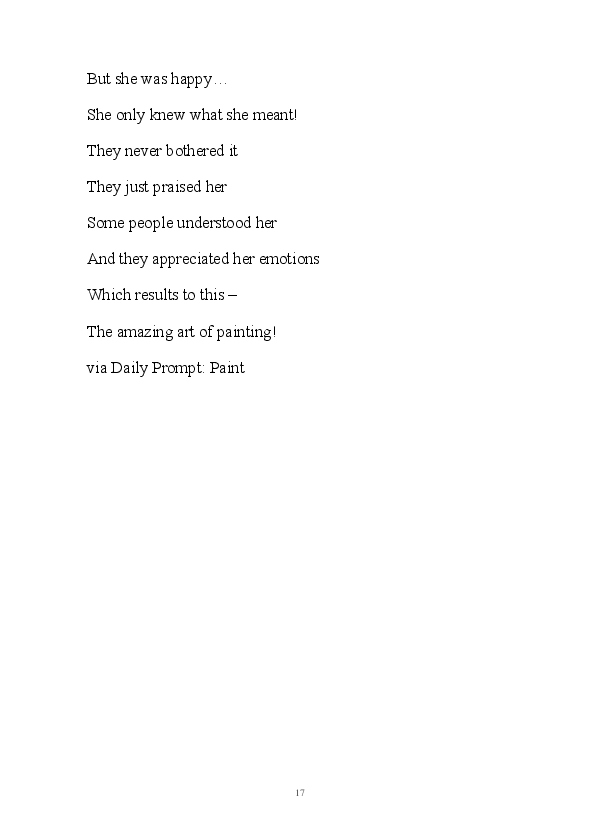 But she was happy…

She only knew what she meant!

They never bothered it

They just praised her

Some people understood her

And they appreciated her emotions

Which results to this –

The amazing art of painting!

via Daily Prompt: Paint

17